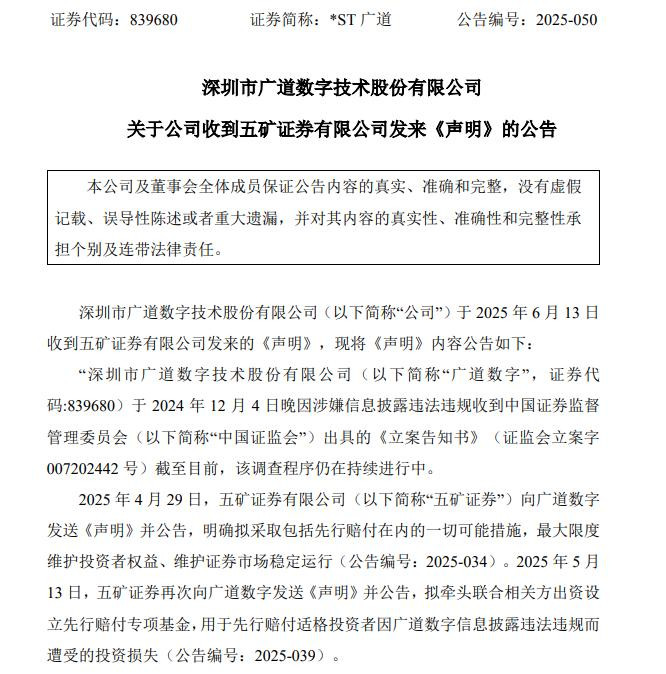 证券代码：839680　　证券简称：*ST 广道　　公告编号：2025-050

深圳市广道数字技术股份有限公司

关于公司收到五矿证券有限公司发来《声明》的公告

本公司及董事会全体成员保证公告内容的真实、准确和完整，没有虚假记载、误导性陈述或者重大遗漏，并对其内容的真实性、准确性和完整性承担个别及连带法律责任。

深圳市广道数字技术股份有限公司（以下简称“公司”）于 2025 年 6 月 13 日收到五矿证券有限公司发来的《声明》，现将《声明》内容公告如下：

“深圳市广道数字技术股份有限公司（以下简称“广道数字”，证券代码:839680）于 2024 年 12 月 4 日晚因涉嫌信息披露违法违规收到中国证券监督管理委员会（以下简称“中国证监会”）出具的《立案告知书》（证监会立案字 007202442 号）截至目前，该调查程序仍在持续进行中。

2025 年 4 月 29 日，五矿证券有限公司（以下简称“五矿证券”）向广道数字发送《声明》并公告，明确拟采取包括先行赔付在内的一切可能措施，最大限度维护投资者权益、维护证券市场稳定运行（公告编号：2025-034）。2025 年 5 月 13 日，五矿证券再次向广道数字发送《声明》并公告，拟牵头联合相关方出资设立先行赔付专项基金，用于先行赔付适格投资者因广道数字信息披露违法违规而遭受的投资损失（公告编号：2025-039）。